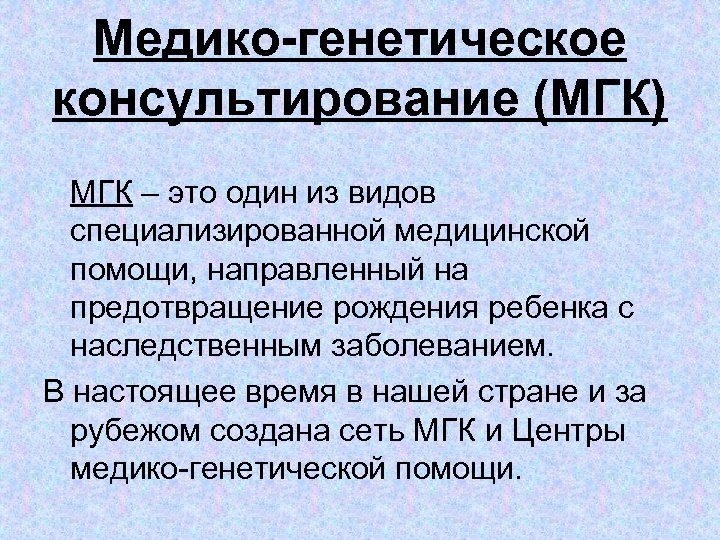 Медико-генетическое консультирование (МГК)

МГК – это один из видов специализированной медицинской помощи, направленный на предотвращение рождения ребенка с наследственным заболеванием.

В настоящее время в нашей стране и за рубежом создана сеть МГК и Центры медико-генетической помощи.